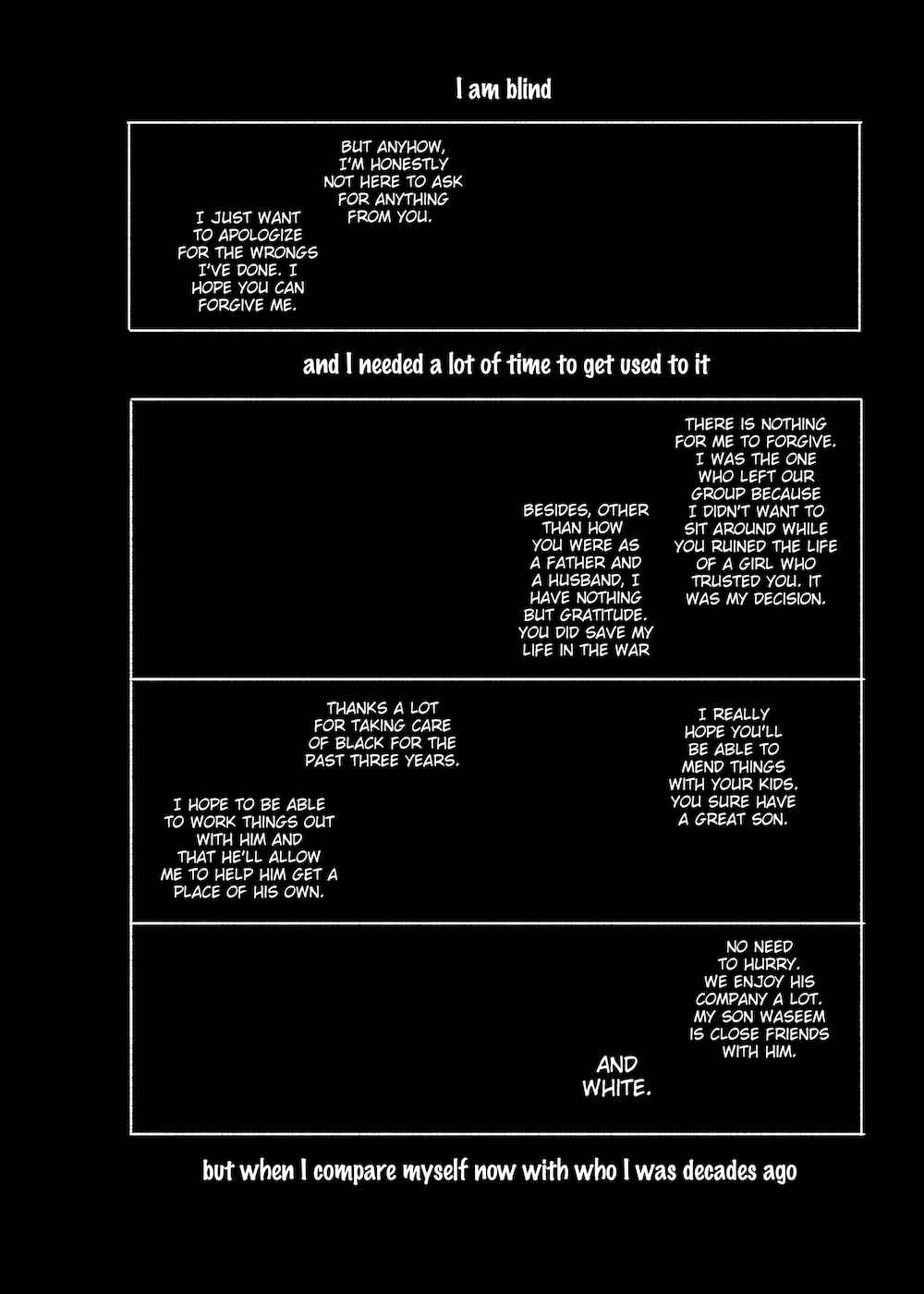 I am blind

BUT ANYHOW, I'M HONESTLY NOT HERE TO ASK FOR ANYTHING FROM YOU.

I JUST WANT TO APOLOGIZE FOR THE WRONGS I'VE DONE. I HOPE YOU CAN FORGIVE ME.

and I needed a lot of time to get used to it

THERE IS NOTHING FOR ME TO FORGIVE. I WAS THE ONE WHO LEFT OUR GROUP BECAUSE I DIDN'T WANT TO SIT AROUND WHILE YOU RUINED THE LIFE OF A GIRL WHO TRUSTED YOU. IT WAS MY DECISION.

BESIDES, OTHER THAN HOW YOU WERE AS A FATHER AND A HUSBAND, I HAVE NOTHING BUT GRATITUDE. YOU DID SAVE MY LIFE IN THE WAR

THANKS A LOT FOR TAKING CARE OF BLACK FOR THE PAST THREE YEARS.

I HOPE TO BE ABLE TO WORK THINGS OUT WITH HIM AND THAT HE'LL ALLOW ME TO HELP HIM GET A PLACE OF HIS OWN.

I REALLY HOPE YOU'LL BE ABLE TO MEND THINGS WITH YOUR KIDS. YOU SURE HAVE A GREAT SON.

NO NEED TO HURRY. WE ENJOY HIS COMPANY A LOT. MY SON WASEEM IS CLOSE FRIENDS WITH HIM.

AND WHITE.

but when I compare myself now with who I was decades ago